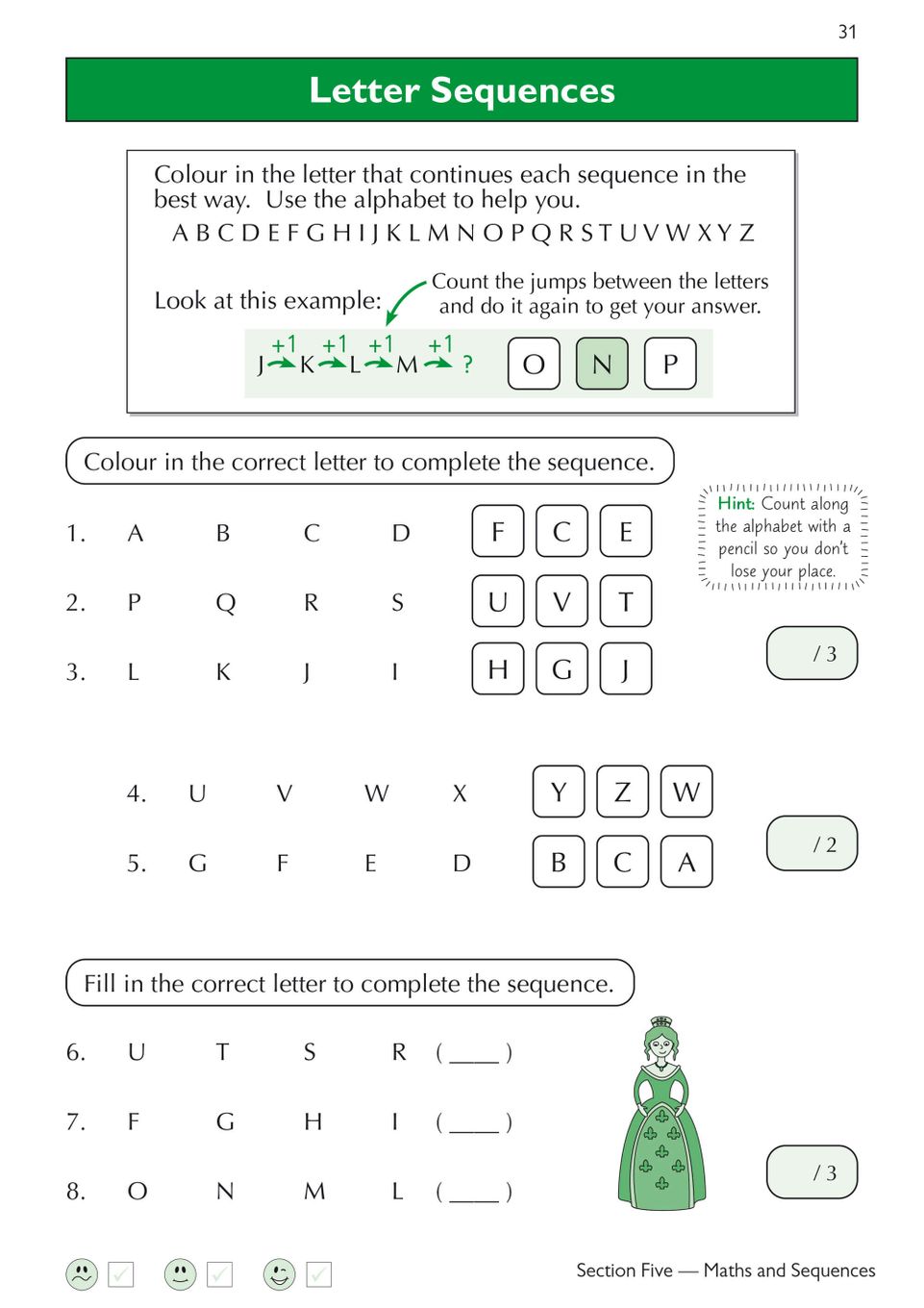 31

Letter Sequences

Colour in the letter that continues each sequence in the best way. Use the alphabet to help you.
A B C D E F G H I J K L M N O P Q R S T U V W X Y Z

Look at this example:
Count the jumps between the letters and do it again to get your answer.

+1 +1 +1 +1
J K L M ?
O N P

Colour in the correct letter to complete the sequence.

Hint: Count along the alphabet with a pencil so you don't lose your place.

1. A B C D F C E
2. P Q R S U V T
3. L K J I H G J

/ 3

4. U V W X Y Z W
5. G F E D B C A

/ 2

Fill in the correct letter to complete the sequence.

6. U T S R ( ____ )
7. F G H I ( ____ )
8. O N M L ( ____ )

/ 3

Section Five — Maths and Sequences